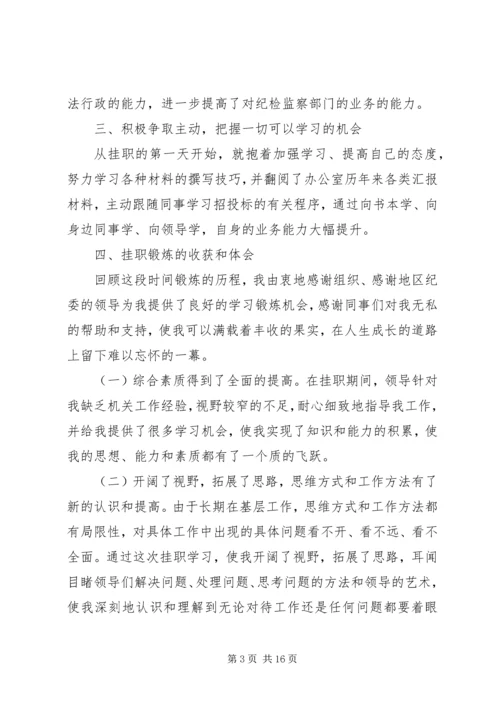 法行政的能力，进一步提高了对纪检监察部门的业务的能力。

三、积极争取主动，把握一切可以学习的机会

从挂职的第一天开始，就抱着加强学习、提高自己的态度，努力学习各种材料的撰写技巧，并翻阅了办公室历年来各类汇报材料，主动跟随同事学习招投标的有关程序，通过向书本学、向身边同事学、向领导学，自身的业务能力大幅提升。

四、挂职锻炼的收获和体会

回顾这段时间锻炼的历程，我由衷地感谢组织、感谢地区纪委的领导为我提供了良好的学习锻炼机会，感谢同事们对我无私的帮助和支持，使我可以满载着丰收的果实，在人生成长的道路上留下难以忘怀的一幕。

（一）综合素质得到了全面的提高。在挂职期间，领导针对我缺乏机关工作经验，视野较窄的不足，耐心细致地指导我工作，并给我提供了很多学习机会，使我实现了知识和能力的积累，使我的思想、能力和素质都有了一个质的飞跃。

（二）开阔了视野，拓展了思路，思维方式和工作方法有了新的认识和提高。由于长期在基层工作，思维方式和工作方法都有局限性，对具体工作中出现的具体问题看不开、看不远、看不全面。通过这次挂职学习，使我开阔了视野，拓展了思路，耳闻目睹领导们解决问题、处理问题、思考问题的方法和领导的艺术，使我深刻地认识和理解到无论对待工作还是任何问题都要着眼

第 3 页 共 16 页